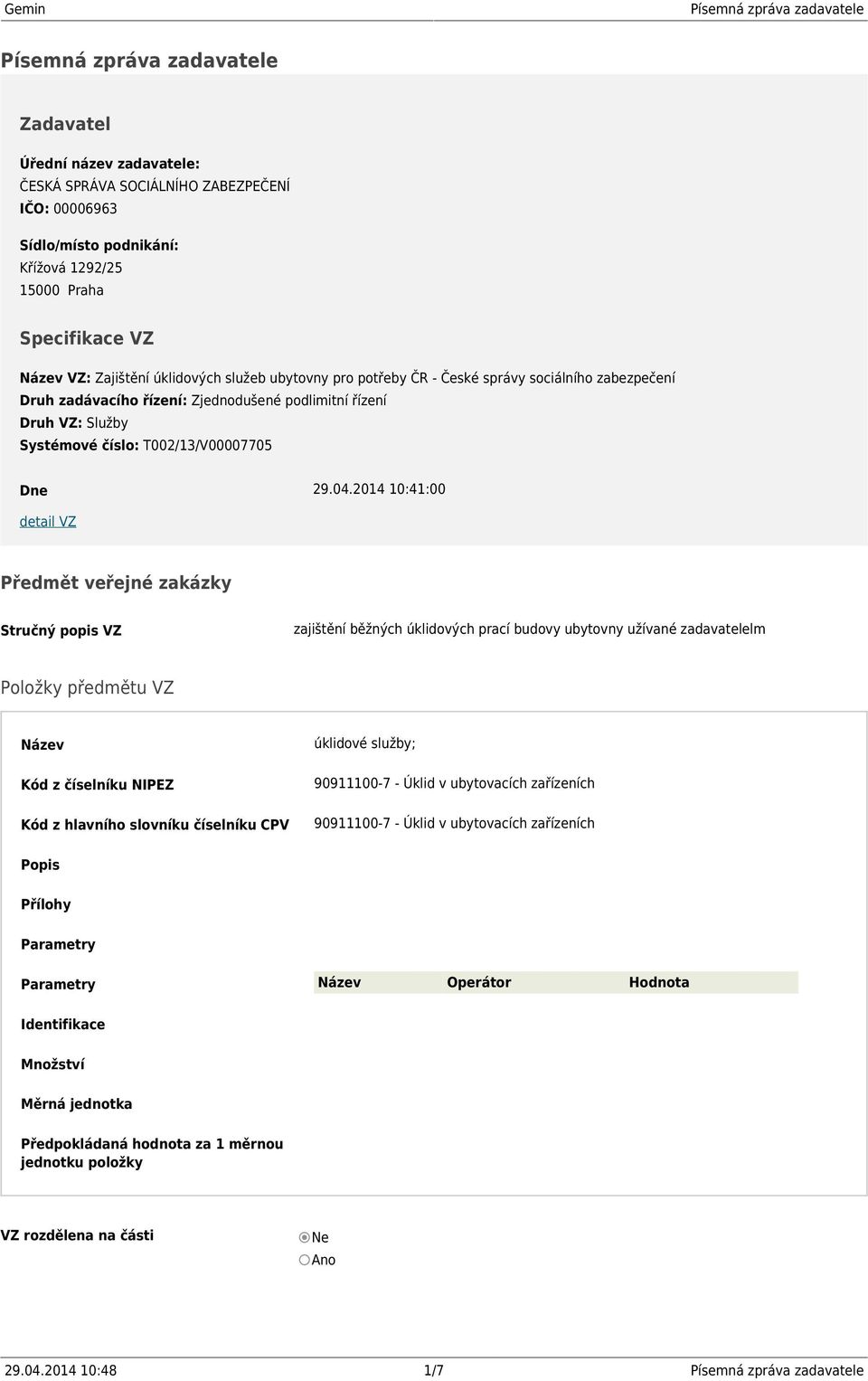 Gemin Písemná zpráva zadavatele

Písemná zpráva zadavatele

Zadavatel

Úřední název zadavatele:
ČESKÁ SPRÁVA SOCIÁLNÍHO ZABEZPEČENÍ
IČO: 00006963

Sídlo/místo podnikání:
Křížová 1292/25
15000 Praha

Specifikace VZ

Název VZ: Zajištění úklidových služeb ubytovny pro potřeby ČR - České správy sociálního zabezpečení
Druh zadávacího řízení: Zjednodušené podlimitní řízení
Druh VZ: Služby
Systémové číslo: T002/13/V00007705

Dne 29.04.2014 10:41:00

detail VZ

Předmět veřejné zakázky

Stručný popis VZ zajištění běžných úklidových prací budovy ubytovny užívané zadavatelelm

Položky předmětu VZ

Název úklidové služby;

Kód z číselníku NIPEZ 90911100-7 - Úklid v ubytovacích zařízeních

Kód z hlavního slovníku číselníku CPV 90911100-7 - Úklid v ubytovacích zařízeních

Popis

Přílohy

Parametry

Parametry

| Název | Operátor | Hodnota |
|---|---|---|

Identifikace

Množství

Měrná jednotka

Předpokládaná hodnota za 1 měrnou jednotku položky

VZ rozdělena na části
Ne
Ano

29.04.2014 10:48 1/7 Písemná zpráva zadavatele